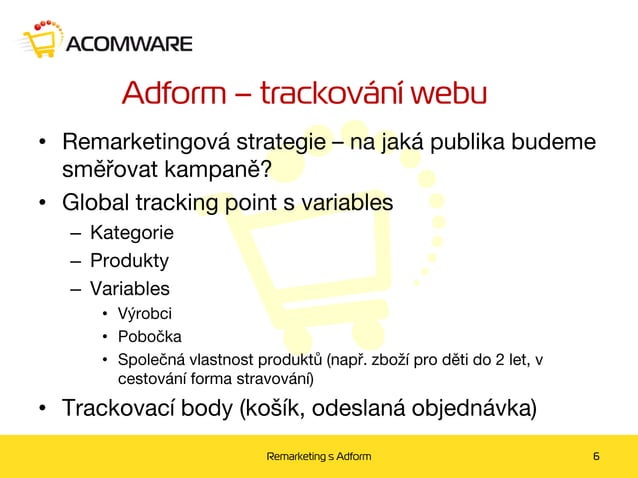 ACOMWARE

Adform – trackování webu

• Remarketingová strategie – na jaká publika budeme směřovat kampaně?
• Global tracking point s variables
– Kategorie
– Produkty
– Variables
• Výrobci
• Pobočka
• Společná vlastnost produktů (např. zboží pro děti do 2 let, v cestování forma stravování)
• Trackovací body (košík, odeslaná objednávka)

Remarketing s Adform

6